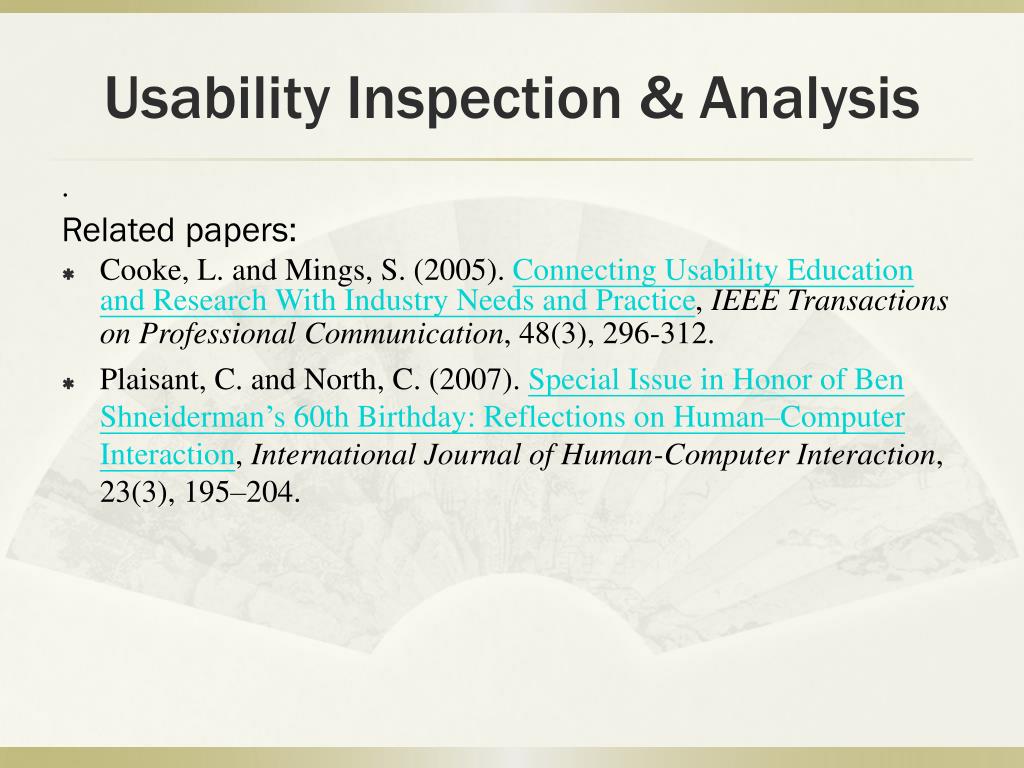 Usability Inspection & Analysis

.

Related papers:

Cooke, L. and Mings, S. (2005). Connecting Usability Education and Research With Industry Needs and Practice, IEEE Transactions on Professional Communication, 48(3), 296-312.

Plaisant, C. and North, C. (2007). Special Issue in Honor of Ben Shneiderman’s 60th Birthday: Reflections on Human–Computer Interaction, International Journal of Human-Computer Interaction, 23(3), 195–204.